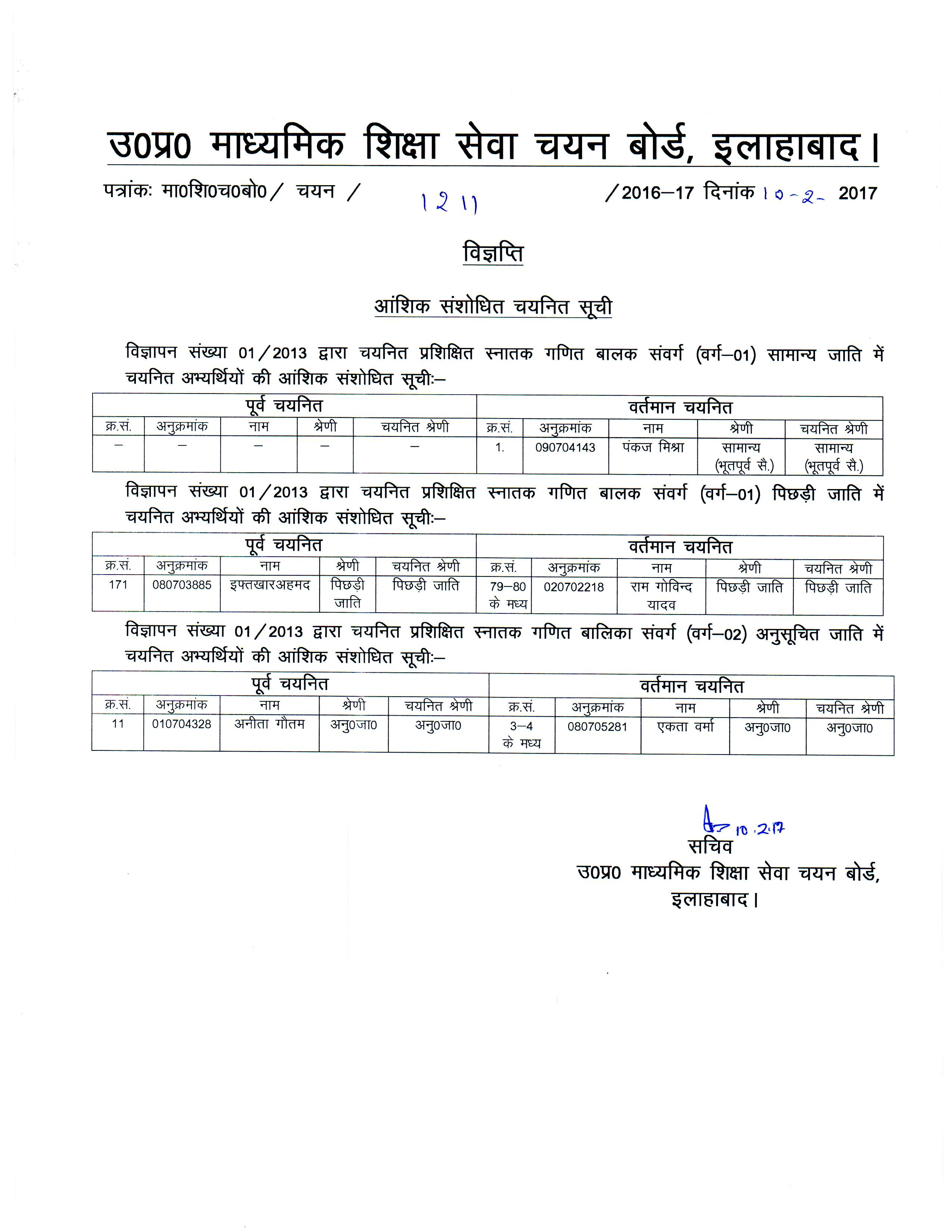 उ0प्र0 माध्यमिक शिक्षा सेवा चयन बोर्ड, इलाहाबाद।

पत्रांकः मा0शि0च0बो0/ चयन / 1211 /2016–17 दिनांक 10-2- 2017

विज्ञप्ति

आंशिक संशोधित चयनित सूची

विज्ञापन संख्या 01/2013 द्वारा चयनित प्रशिक्षित स्नातक गणित बालक संवर्ग (वर्ग–01) सामान्य जाति में चयनित अभ्यर्थियों की आंशिक संशोधित सूचीः–

| पूर्व चयनित | | | | | वर्तमान चयनित | | | | |
|---|---|---|---|---|---|---|---|---|---|
| क्र.सं. | अनुक्रमांक | नाम | श्रेणी | चयनित श्रेणी | क्र.सं. | अनुक्रमांक | नाम | श्रेणी | चयनित श्रेणी |
| – | – | – | – | – | 1. | 090704143 | पंकज मिश्रा | सामान्य (भूतपूर्व सै.) | सामान्य (भूतपूर्व सै.) |

विज्ञापन संख्या 01/2013 द्वारा चयनित प्रशिक्षित स्नातक गणित बालक संवर्ग (वर्ग–01) पिछड़ी जाति में चयनित अभ्यर्थियों की आंशिक संशोधित सूचीः–

| पूर्व चयनित | | | | | वर्तमान चयनित | | | | |
|---|---|---|---|---|---|---|---|---|---|
| क्र.सं. | अनुक्रमांक | नाम | श्रेणी | चयनित श्रेणी | क्र.सं. | अनुक्रमांक | नाम | श्रेणी | चयनित श्रेणी |
| 171 | 080703885 | इफ्तखारअहमद | पिछड़ी जाति | पिछड़ी जाति | 79–80 के मध्य | 020702218 | राम गोविन्द यादव | पिछड़ी जाति | पिछड़ी जाति |

विज्ञापन संख्या 01/2013 द्वारा चयनित प्रशिक्षित स्नातक गणित बालिका संवर्ग (वर्ग–02) अनुसूचित जाति में चयनित अभ्यर्थियों की आंशिक संशोधित सूचीः–

| पूर्व चयनित | | | | | वर्तमान चयनित | | | | |
|---|---|---|---|---|---|---|---|---|---|
| क्र.सं. | अनुक्रमांक | नाम | श्रेणी | चयनित श्रेणी | क्र.सं. | अनुक्रमांक | नाम | श्रेणी | चयनित श्रेणी |
| 11 | 010704328 | अनीता गौतम | अनु0जा0 | अनु0जा0 | 3–4 के मध्य | 080705281 | एकता वर्मा | अनु0जा0 | अनु0जा0 |

10.2.17
सचिव
उ0प्र0 माध्यमिक शिक्षा सेवा चयन बोर्ड,
इलाहाबाद।